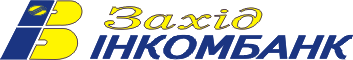 Захід
ІНКОМБАНК